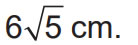 $6\sqrt{5}$ cm.